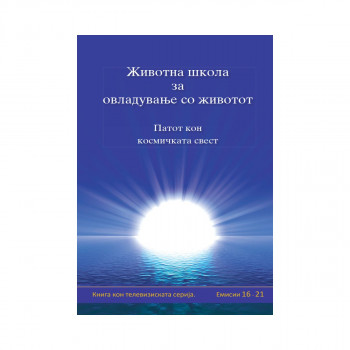 Животна школа за овладување со животот

Патот кон космичката свест

Книга кон телевизиската серија.

Емисии 16 - 21